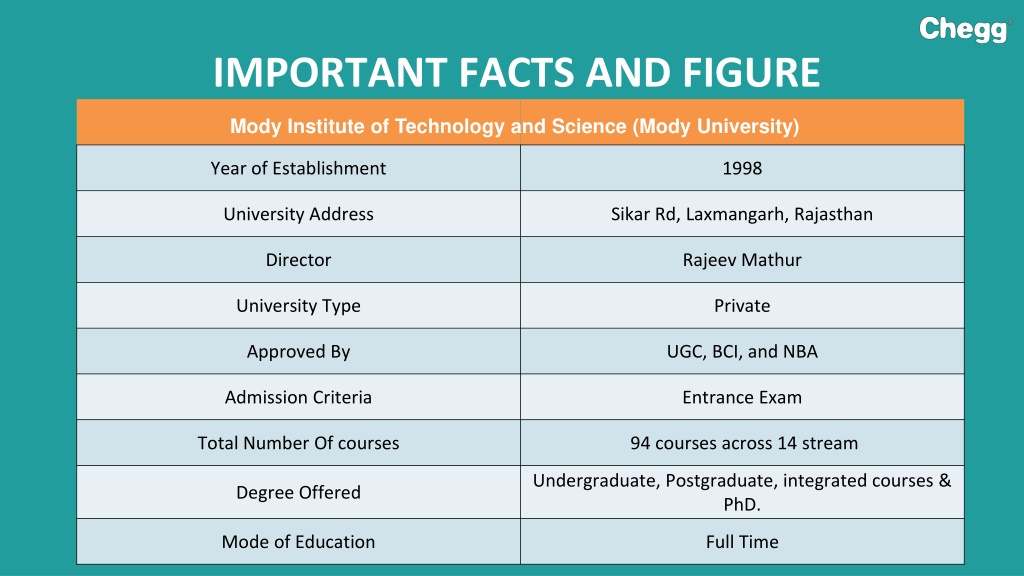 Chegg

IMPORTANT FACTS AND FIGURE

| Mody Institute of Technology and Science (Mody University) | |
|---|---|
| Year of Establishment | 1998 |
| University Address | Sikar Rd, Laxmangarh, Rajasthan |
| Director | Rajeev Mathur |
| University Type | Private |
| Approved By | UGC, BCI, and NBA |
| Admission Criteria | Entrance Exam |
| Total Number Of courses | 94 courses across 14 stream |
| Degree Offered | Undergraduate, Postgraduate, integrated courses & PhD. |
| Mode of Education | Full Time |